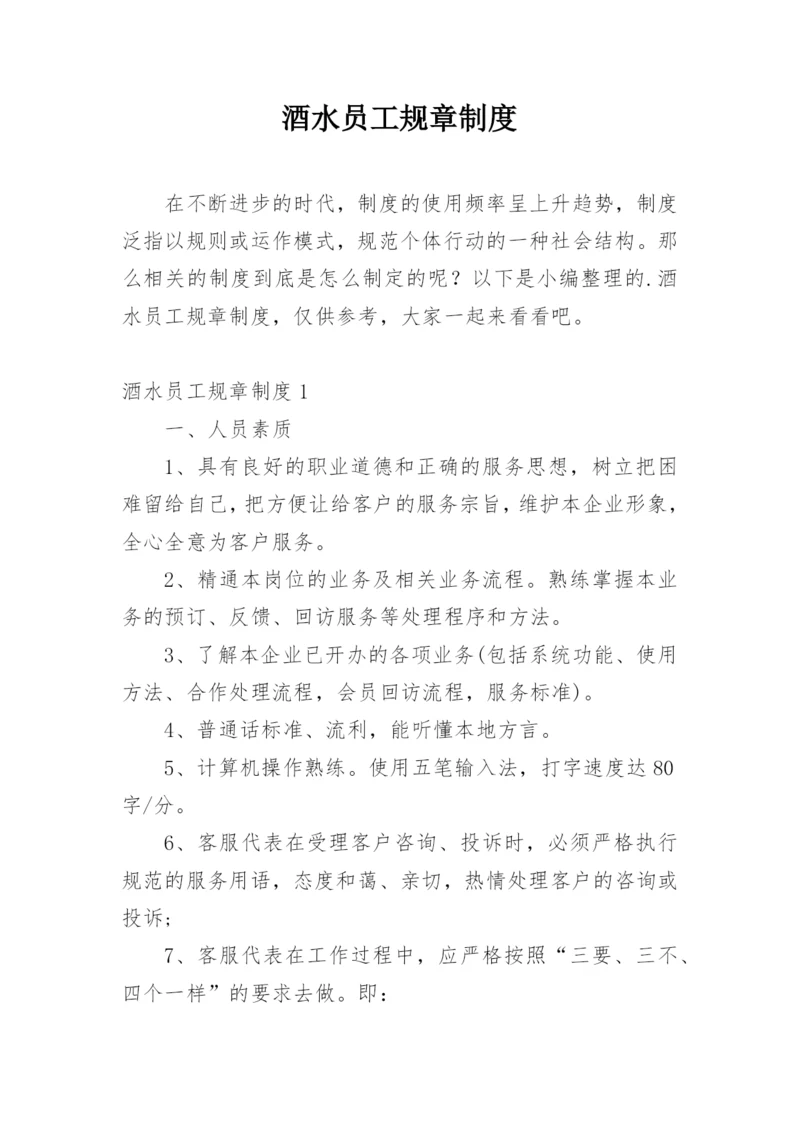 酒水员工规章制度

在不断进步的时代，制度的使用频率呈上升趋势，制度泛指以规则或运作模式，规范个体行动的一种社会结构。那么相关的制度到底是怎么制定的呢？以下是小编整理的.酒水员工规章制度，仅供参考，大家一起来看看吧。

酒水员工规章制度 1

一、人员素质

1、具有良好的职业道德和正确的服务思想，树立把困难留给自己，把方便让给客户的服务宗旨，维护本企业形象，全心全意为客户服务。

2、精通本岗位的业务及相关业务流程。熟练掌握本业务的预订、反馈、回访服务等处理程序和方法。

3、了解本企业已开办的各项业务(包括系统功能、使用方法、合作处理流程，会员回访流程，服务标准)。

4、普通话标准、流利，能听懂本地方言。

5、计算机操作熟练。使用五笔输入法，打字速度达 80 字/分。

6、客服代表在受理客户咨询、投诉时，必须严格执行规范的服务用语，态度和蔼、亲切，热情处理客户的咨询或投诉；

7、客服代表在工作过程中，应严格按照“三要、三不、四个一样”的要求去做。即：